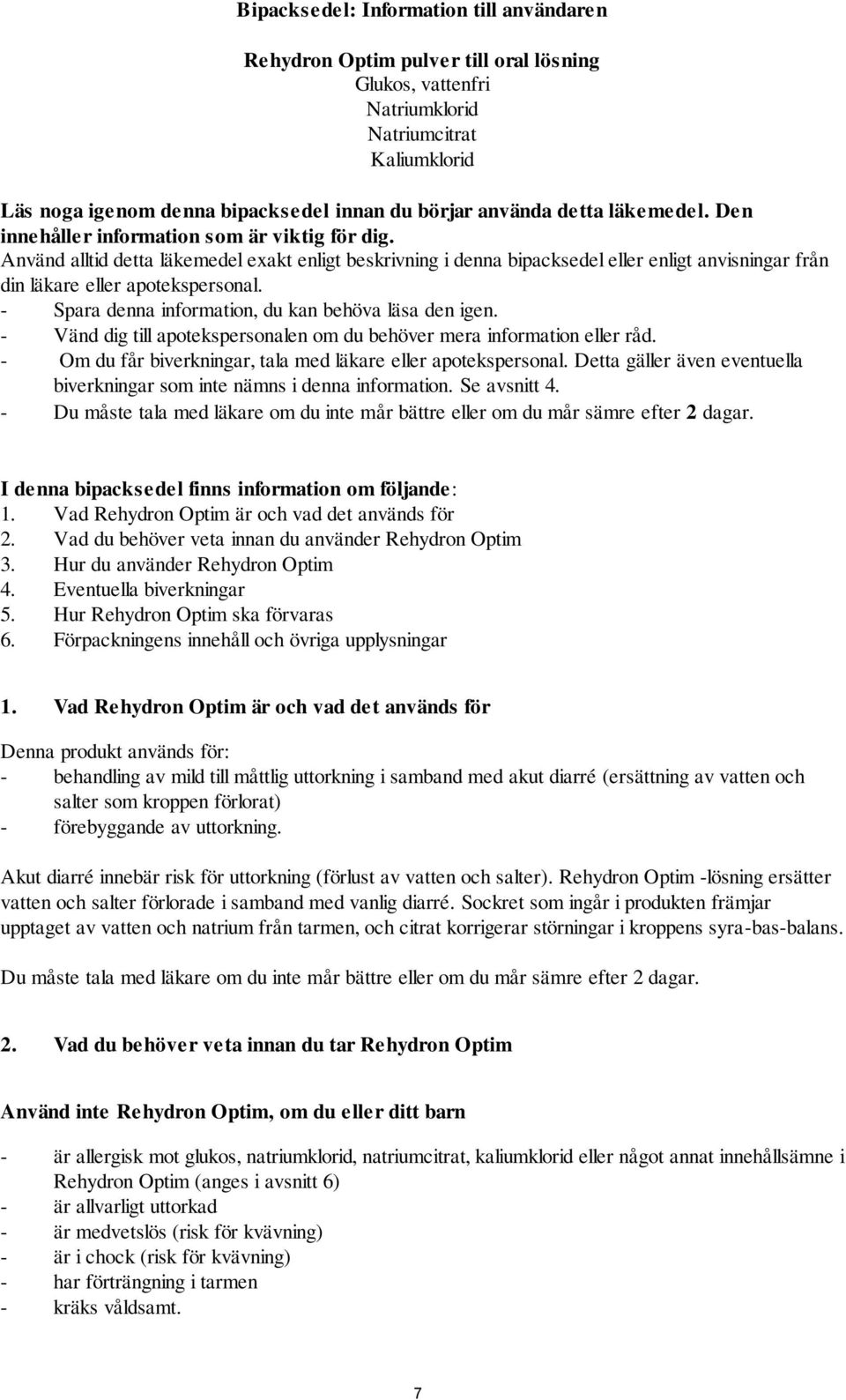 Bipacksedel: Information till användaren

Rehydron Optim pulver till oral lösning
Glukos, vattenfri
Natriumklorid
Natriumcitrat
Kaliumklorid

Läs noga igenom denna bipacksedel innan du börjar använda detta läkemedel. Den innehåller information som är viktig för dig.
Använd alltid detta läkemedel exakt enligt beskrivning i denna bipacksedel eller enligt anvisningar från din läkare eller apotekspersonal.
- Spara denna information, du kan behöva läsa den igen.
- Vänd dig till apotekspersonalen om du behöver mera information eller råd.
- Om du får biverkningar, tala med läkare eller apotekspersonal. Detta gäller även eventuella biverkningar som inte nämns i denna information. Se avsnitt 4.
- Du måste tala med läkare om du inte mår bättre eller om du mår sämre efter 2 dagar.

I denna bipacksedel finns information om följande:
1. Vad Rehydron Optim är och vad det används för
2. Vad du behöver veta innan du använder Rehydron Optim
3. Hur du använder Rehydron Optim
4. Eventuella biverkningar
5. Hur Rehydron Optim ska förvaras
6. Förpackningens innehåll och övriga upplysningar

1. Vad Rehydron Optim är och vad det används för

Denna produkt används för:
- behandling av mild till måttlig uttorkning i samband med akut diarré (ersättning av vatten och salter som kroppen förlorat)
- förebyggande av uttorkning.

Akut diarré innebär risk för uttorkning (förlust av vatten och salter). Rehydron Optim -lösning ersätter vatten och salter förlorade i samband med vanlig diarré. Sockret som ingår i produkten främjar upptaget av vatten och natrium från tarmen, och citrat korrigerar störningar i kroppens syra-bas-balans.

Du måste tala med läkare om du inte mår bättre eller om du mår sämre efter 2 dagar.

2. Vad du behöver veta innan du tar Rehydron Optim

Använd inte Rehydron Optim, om du eller ditt barn

- är allergisk mot glukos, natriumklorid, natriumcitrat, kaliumklorid eller något annat innehållsämne i Rehydron Optim (anges i avsnitt 6)
- är allvarligt uttorkad
- är medvetslös (risk för kvävning)
- är i chock (risk för kvävning)
- har förträngning i tarmen
- kräks våldsamt.

7